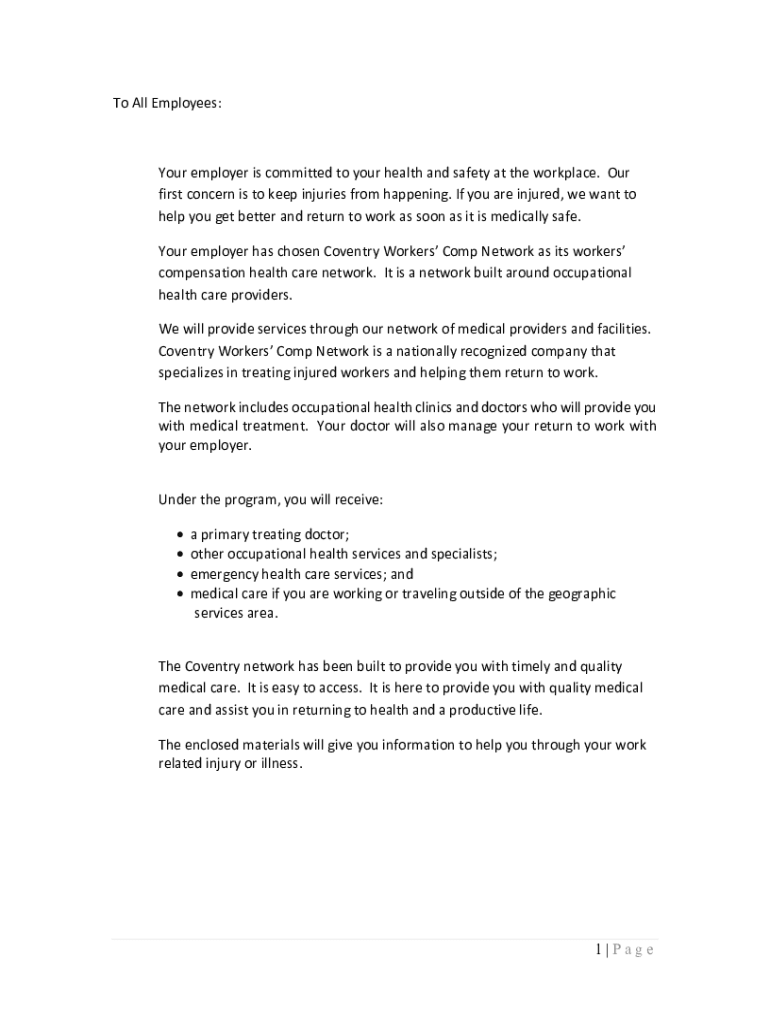 To All Employees:

Your employer is committed to your health and safety at the workplace. Our first concern is to keep injuries from happening. If you are injured, we want to help you get better and return to work as soon as it is medically safe.

Your employer has chosen Coventry Workers' Comp Network as its workers' compensation health care network. It is a network built around occupational health care providers.

We will provide services through our network of medical providers and facilities. Coventry Workers' Comp Network is a nationally recognized company that specializes in treating injured workers and helping them return to work.

The network includes occupational health clinics and doctors who will provide you with medical treatment. Your doctor will also manage your return to work with your employer.

Under the program, you will receive:

• a primary treating doctor;
• other occupational health services and specialists;
• emergency health care services; and
• medical care if you are working or traveling outside of the geographic services area.

The Coventry network has been built to provide you with timely and quality medical care. It is easy to access. It is here to provide you with quality medical care and assist you in returning to health and a productive life.

The enclosed materials will give you information to help you through your work related injury or illness.

1 | P a g e